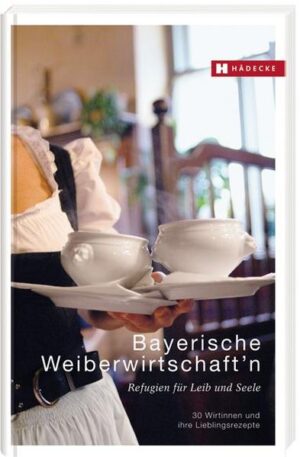 H HÄDECKE

Bayerische Weiberwirtschaft'n

Refugien für Leib und Seele

30 Wirtinnen und ihre Lieblingsrezepte